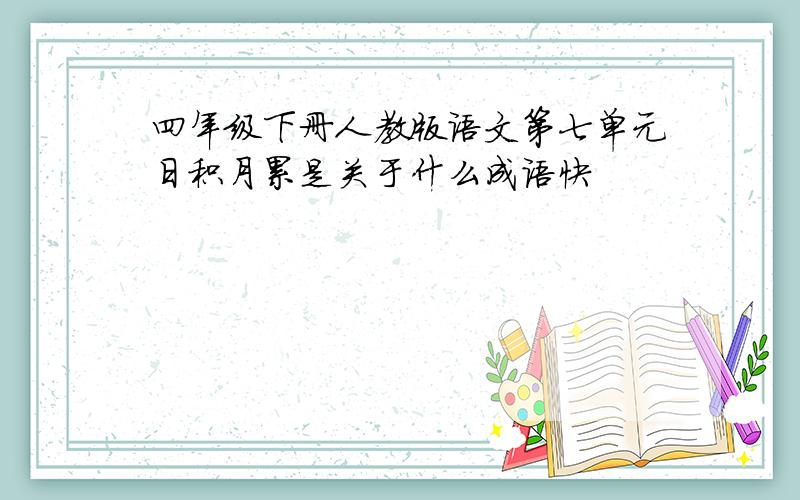 四年级下册人教版语文第七单元日积月累是关于什么成语快